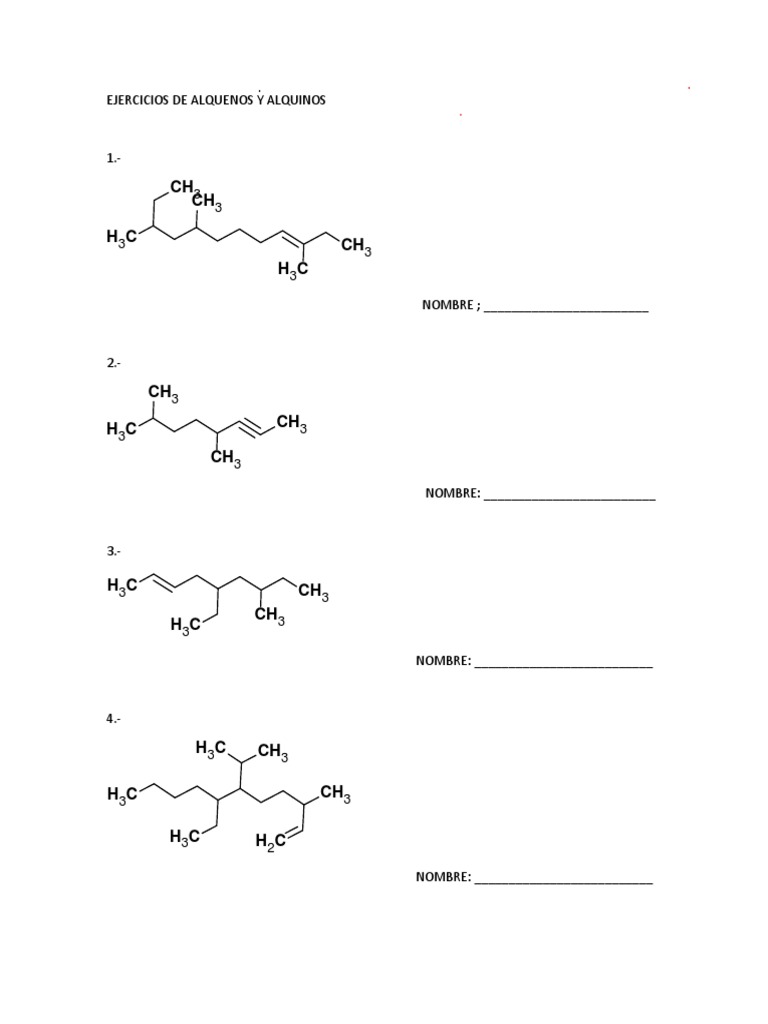 EJERCICIOS DE ALQUENOS Y ALQUINOS

1.-

$CH_3$
$CH_3$
$H_3C$
$CH_3$
$H_3C$

NOMBRE ; ____

2.-

$CH_3$
$H_3C$
$CH_3$
$CH_3$

NOMBRE: ____

3.-

$H_3C$
$CH_3$
$H_3C$
$CH_3$

NOMBRE: ____

4.-

$H_3C$
$CH_3$
$H_3C$
$CH_3$
$H_3C$
$H_2C$

NOMBRE: ____